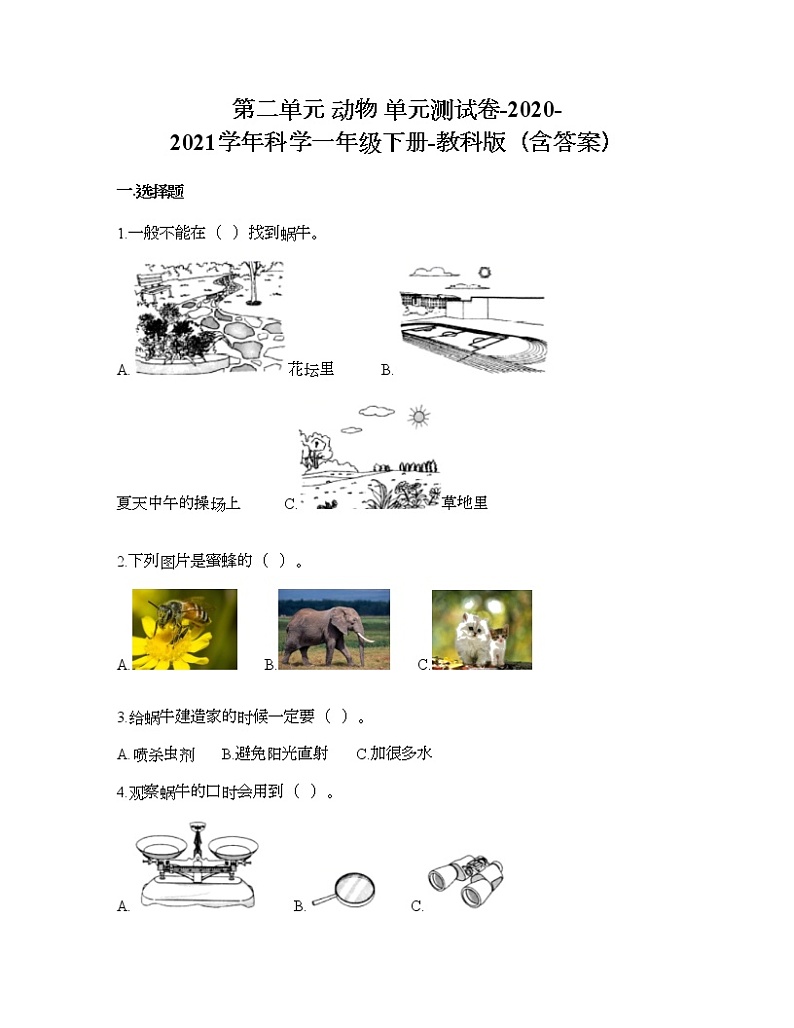 第二单元 动物 单元测试卷-2020-2021学年科学一年级下册-教科版（含答案）

一.选择题

1.一般不能在（ ）找到蜗牛。

A. 花坛里 B. 夏天中午的操场上 C. 草地里

2.下列图片是蜜蜂的（ ）。

A. B. C.

3.给蜗牛建造家的时候一定要（ ）。

A.喷杀虫剂 B.避免阳光直射 C.加很多水

4.观察蜗牛的口时会用到（ ）。

A. B. C.